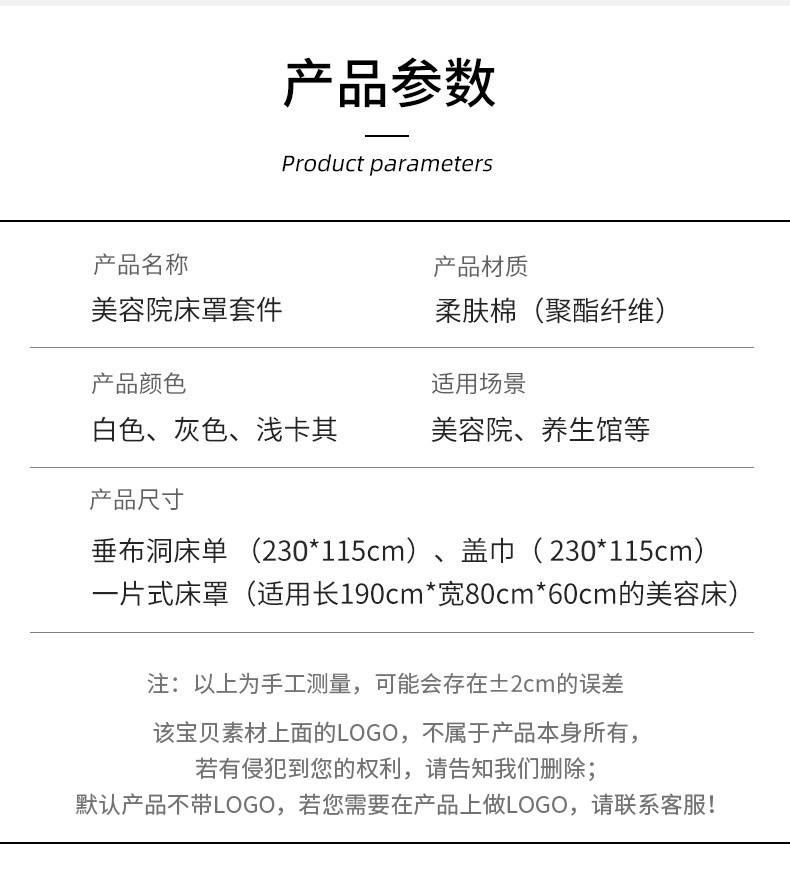 产品参数

Product parameters

产品名称
美容院床罩套件

产品材质
柔肤棉（聚酯纤维）

产品颜色
白色、灰色、浅卡其

适用场景
美容院、养生馆等

产品尺寸
垂布洞床单（230*115cm）、盖巾（230*115cm）
一片式床罩（适用长190cm*宽80cm*60cm的美容床）

注：以上为手工测量，可能会存在±2cm的误差

该宝贝素材上面的LOGO，不属于产品本身所有，
若有侵犯到您的权利，请告知我们删除；
默认产品不带LOGO，若您需要在产品上做LOGO，请联系客服！